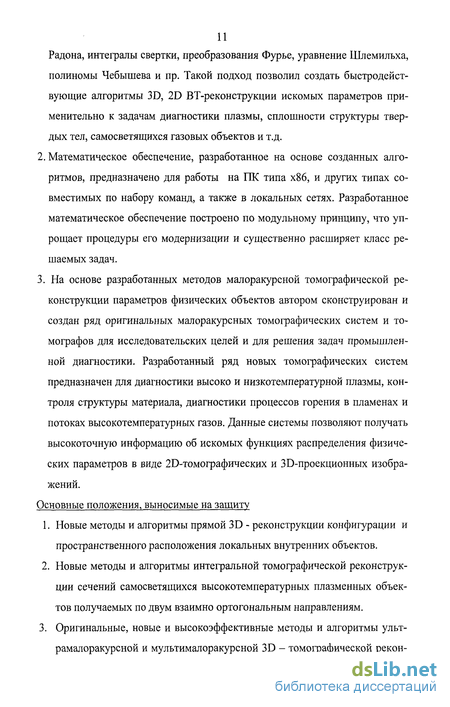 11

Радона, интегралы свертки, преобразования Фурье, уравнение Шлемильха, полиномы Чебышева и пр. Такой подход позволил создать быстродействующие алгоритмы 3D, 2D ВТ-реконструкции искомых параметров применительно к задачам диагностики плазмы, сплошности структуры твердых тел, самосветящихся газовых объектов и т.д.

2. Математическое обеспечение, разработанное на основе созданных алгоритмов, предназначено для работы на ПК типа x86, и других типах совместимых по набору команд, а также в локальных сетях. Разработанное математическое обеспечение построено по модульному принципу, что упрощает процедуры его модернизации и существенно расширяет класс решаемых задач.

3. На основе разработанных методов малоракурсной томографической реконструкции параметров физических объектов автором сконструирован и создан ряд оригинальных малоракурсных томографических систем и томографов для исследовательских целей и для решения задач промышленной диагностики. Разработанный ряд новых томографических систем предназначен для диагностики высоко и низкотемпературной плазмы, контроля структуры материала, диагностики процессов горения в пламенах и потоках высокотемпературных газов. Данные системы позволяют получать высокоточную информацию об искомых функциях распределения физических параметров в виде 2D-томографических и 3D-проекционных изображений.

Основные положения, выносимые на защиту

1. Новые методы и алгоритмы прямой 3D - реконструкции конфигурации и пространственного расположения локальных внутренних объектов.

2. Новые методы и алгоритмы интегральной томографической реконструкции сечений самосветящихся высокотемпературных плазменных объектов получаемых по двум взаимно ортогональным направлениям.

3. Оригинальные, новые и высокоэффективные методы и алгоритмы ультрамалоракурсной и мультималоракурсной 3D – томографической рекон-

dsLib.net
библиотека диссертаций